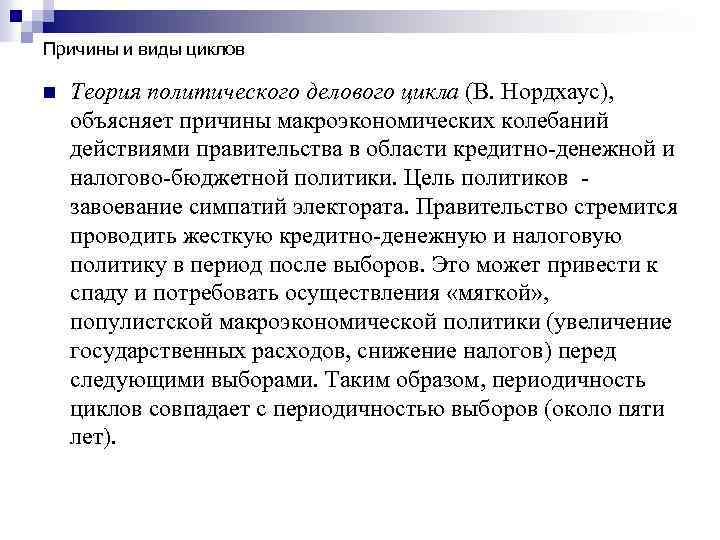 Причины и виды циклов

Теория политического делового цикла (В. Нордхаус), объясняет причины макроэкономических колебаний действиями правительства в области кредитно-денежной и налогово-бюджетной политики. Цель политиков - завоевание симпатий электората. Правительство стремится проводить жесткую кредитно-денежную и налоговую политику в период после выборов. Это может привести к спаду и потребовать осуществления «мягкой», популистской макроэкономической политики (увеличение государственных расходов, снижение налогов) перед следующими выборами. Таким образом, периодичность циклов совпадает с периодичностью выборов (около пяти лет).